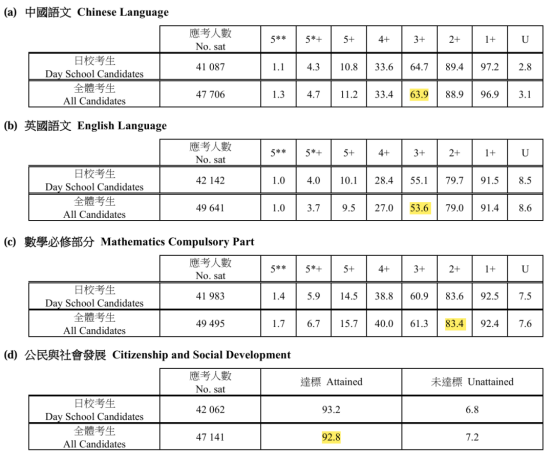 (a) 中國語文 Chinese Language

| | 應考人數 No. sat | 5** | 5*+ | 5+ | 4+ | 3+ | 2+ | 1+ | U |
|---|---|---|---|---|---|---|---|---|---|
| 日校考生 Day School Candidates | 41 087 | 1.1 | 4.3 | 10.8 | 33.6 | 64.7 | 89.4 | 97.2 | 2.8 |
| 全體考生 All Candidates | 47 706 | 1.3 | 4.7 | 11.2 | 33.4 | 63.9 | 88.9 | 96.9 | 3.1 |

(b) 英國語文 English Language

| | 應考人數 No. sat | 5** | 5*+ | 5+ | 4+ | 3+ | 2+ | 1+ | U |
|---|---|---|---|---|---|---|---|---|---|
| 日校考生 Day School Candidates | 42 142 | 1.0 | 4.0 | 10.1 | 28.4 | 55.1 | 79.7 | 91.5 | 8.5 |
| 全體考生 All Candidates | 49 641 | 1.0 | 3.7 | 9.5 | 27.0 | 53.6 | 79.0 | 91.4 | 8.6 |

(c) 數學必修部分 Mathematics Compulsory Part

| | 應考人數 No. sat | 5** | 5*+ | 5+ | 4+ | 3+ | 2+ | 1+ | U |
|---|---|---|---|---|---|---|---|---|---|
| 日校考生 Day School Candidates | 41 983 | 1.4 | 5.9 | 14.5 | 38.8 | 60.9 | 83.6 | 92.5 | 7.5 |
| 全體考生 All Candidates | 49 495 | 1.7 | 6.7 | 15.7 | 40.0 | 61.3 | 83.4 | 92.4 | 7.6 |

(d) 公民與社會發展 Citizenship and Social Development

| | 應考人數 No. sat | 達標 Attained | 未達標 Unattained |
|---|---|---|---|
| 日校考生 Day School Candidates | 42 062 | 93.2 | 6.8 |
| 全體考生 All Candidates | 47 141 | 92.8 | 7.2 |